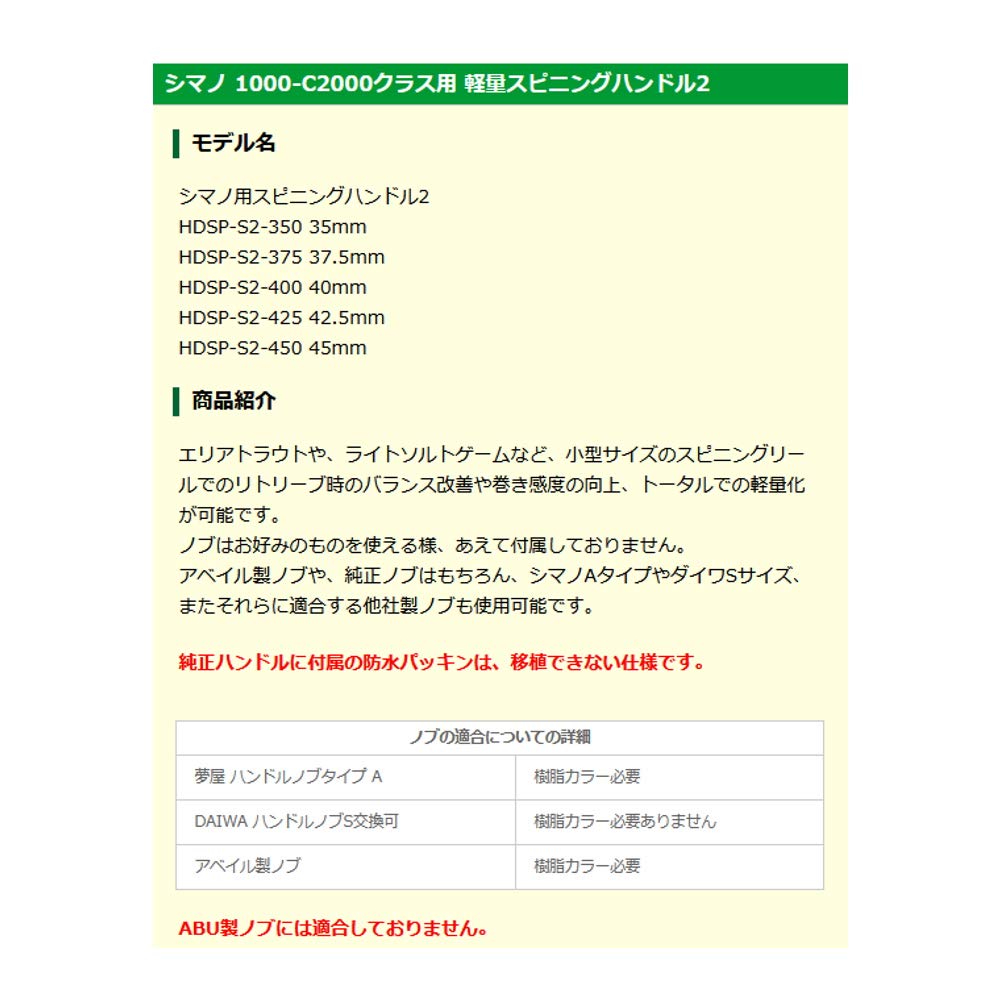 シマノ 1000-C2000クラス用 軽量スピニングハンドル2

モデル名

シマノ用スピニングハンドル2
HDSP-S2-350 35mm
HDSP-S2-375 37.5mm
HDSP-S2-400 40mm
HDSP-S2-425 42.5mm
HDSP-S2-450 45mm

商品紹介

エリアトラウトや、ライトソルトゲームなど、小型サイズのスピニングリールでのリトリーブ時のバランス改善や巻き感度の向上、トータルでの軽量化が可能です。
ノブはお好みのものを使える様、あえて付属しておりません。
アベイル製ノブや、純正ノブはもちろん、シマノAタイプやダイワSサイズ、またそれらに適合する他社製ノブも使用可能です。

純正ハンドルに付属の防水パッキンは、移植できない仕様です。

| ノブの適合についての詳細 | |
|---|---|
| 夢屋 ハンドルノブタイプ A | 樹脂カラー必要 |
| DAIWA ハンドルノブS交換可 | 樹脂カラー必要ありません |
| アベイル製ノブ | 樹脂カラー必要 |

ABU製ノブには適合しておりません。